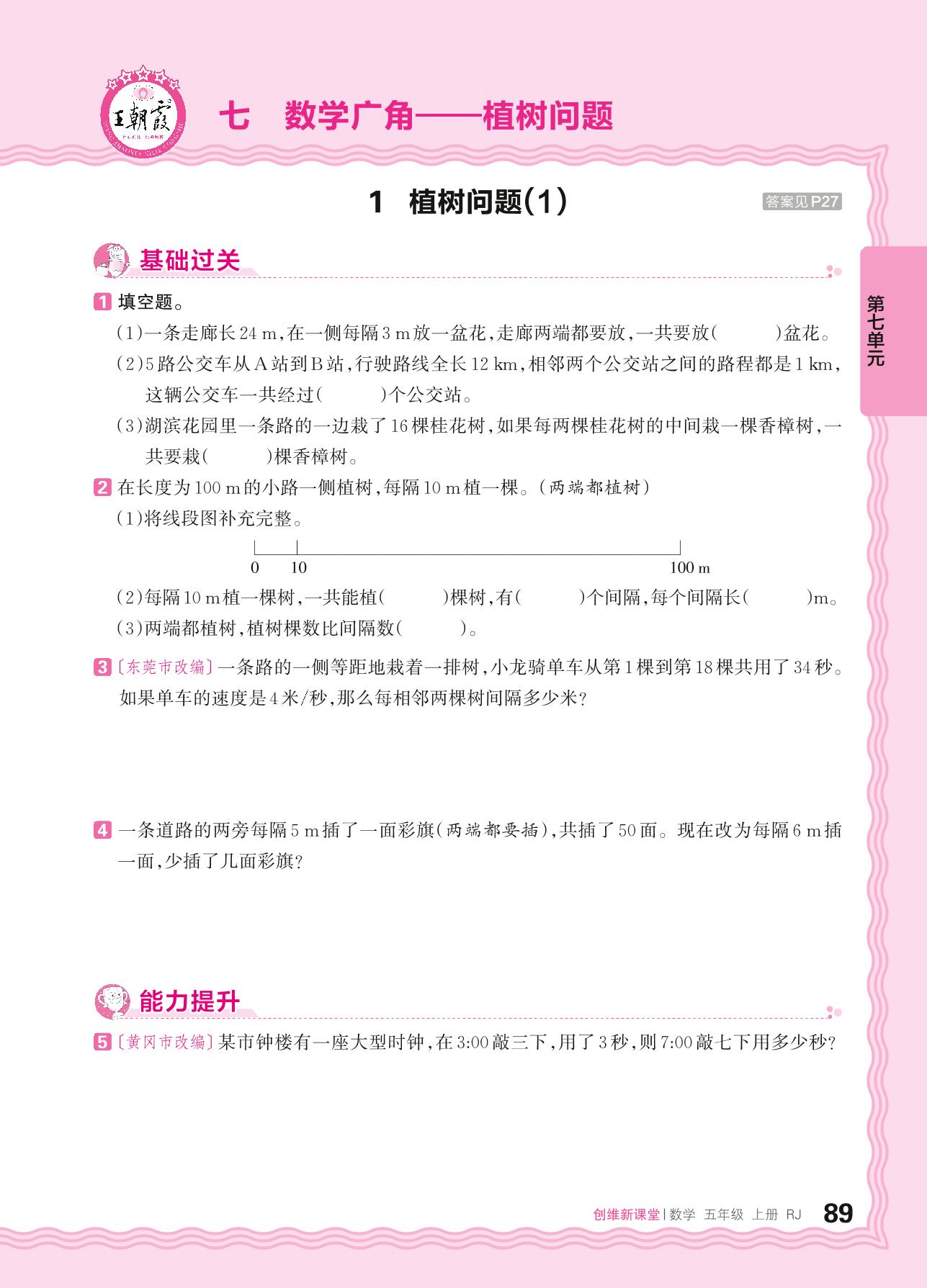 王朝霞

七 数学广角——植树问题

1 植树问题(1)

答案见P27

第七单元

基础过关

1 填空题。

(1)一条走廊长24 m,在一侧每隔3 m放一盆花,走廊两端都要放,一共要放(　　)盆花。

(2)5路公交车从A站到B站,行驶路线全长12 km,相邻两个公交站之间的路程都是1 km,这辆公交车一共经过(　　)个公交站。

(3)湖滨花园里一条路的一边栽了16棵桂花树,如果每两棵桂花树的中间栽一棵香樟树,一共要栽(　　)棵香樟树。

2 在长度为100 m的小路一侧植树,每隔10 m植一棵。(两端都植树)

(1)将线段图补充完整。

0　10　100 m

(2)每隔10 m植一棵树,一共能植(　　)棵树,有(　　)个间隔,每个间隔长(　　)m。

(3)两端都植树,植树棵数比间隔数(　　)。

3 〔东莞市改编〕一条路的一侧等距地栽着一排树,小龙骑单车从第1棵到第18棵共用了34秒。如果单车的速度是4米/秒,那么每相邻两棵树间隔多少米?

4 一条道路的两旁每隔5 m插了一面彩旗(两端都要插),共插了50面。现在改为每隔6 m插一面,少插了几面彩旗?

能力提升

5 〔黄冈市改编〕某市钟楼有一座大型时钟,在3:00敲三下,用了3秒,则7:00敲七下用多少秒?

创维新课堂 | 数学 五年级 上册 RJ 89